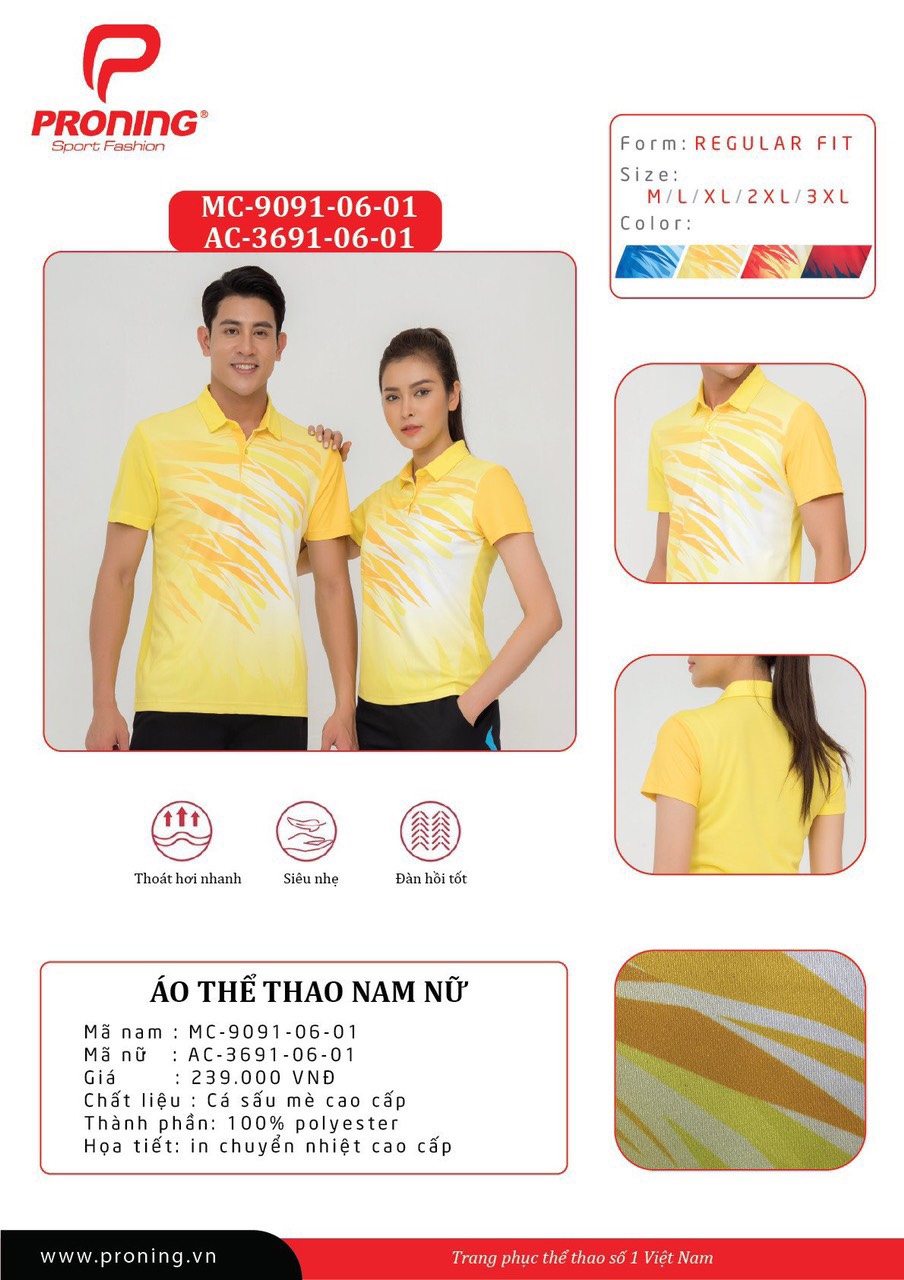 PRONING®
Sport Fashion

MC-9091-06-01
AC-3691-06-01

Form: REGULAR FIT
Size:
M/L/XL/2XL/3XL
Color:

Thoát hơi nhanh
Siêu nhẹ
Đàn hồi tốt

ÁO THỂ THAO NAM NỮ
Mã nam : MC-9091-06-01
Mã nữ : AC-3691-06-01
Giá : 239.000 VNĐ
Chất liệu : Cá sấu mè cao cấp
Thành phần: 100% polyester
Họa tiết: in chuyển nhiệt cao cấp

www.proning.vn
Trang phục thể thao số 1 Việt Nam